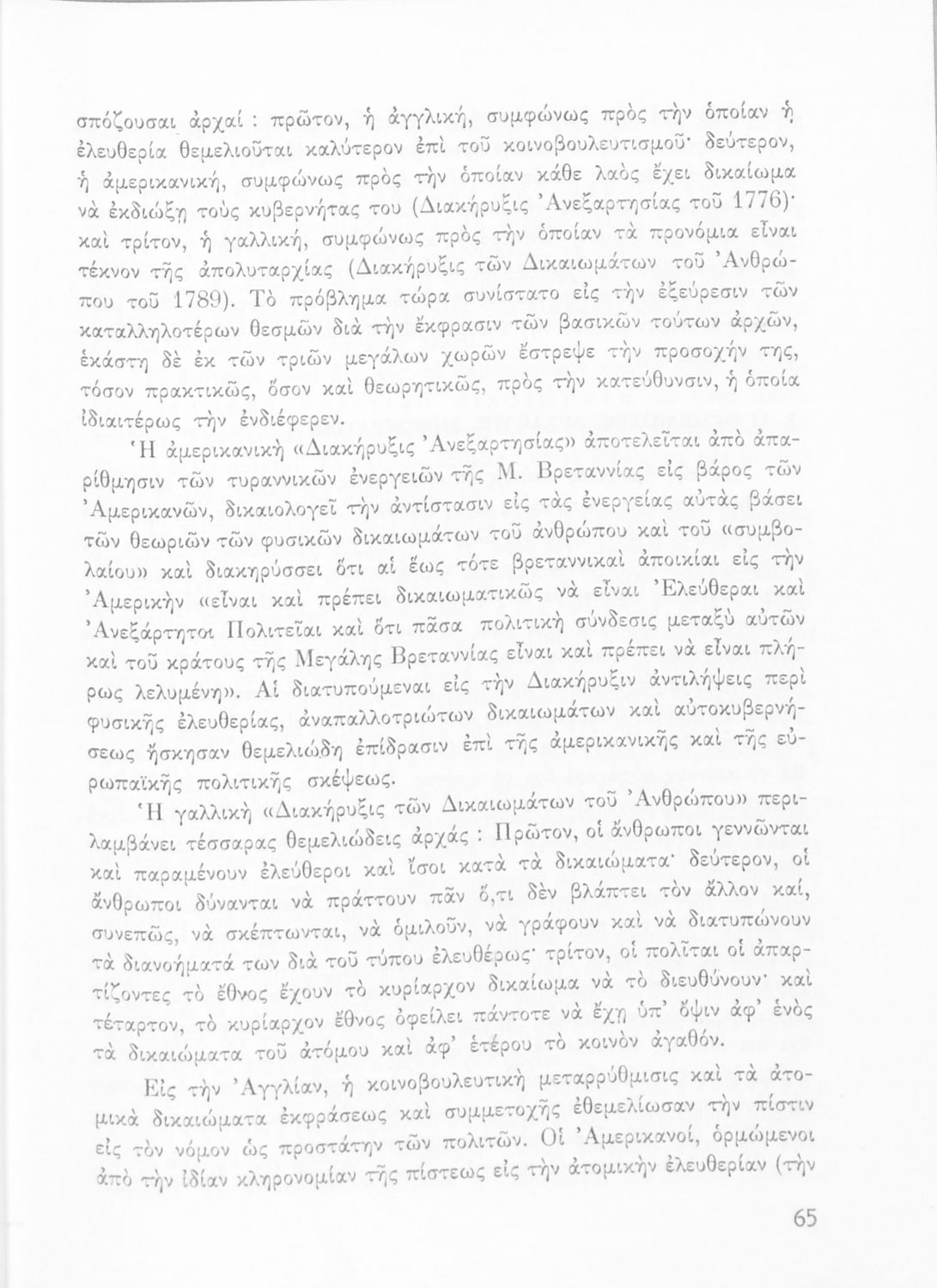 σπόζουσαι ἀρχαί : πρῶτον, ἡ ἀγγλική, συμφώνως πρὸς τὴν ὁποίαν ἡ ἐλευθερία θεμελιοῦται καλύτερον ἐπὶ τοῦ κοινοβουλευτισμοῦ· δεύτερον, ἡ ἀμερικανική, συμφώνως πρὸς τὴν ὁποίαν κάθε λαὸς ἔχει δικαίωμα νὰ ἐκδιώξῃ τοὺς κυβερνήτας του (Διακήρυξις Ἀνεξαρτησίας τοῦ 1776)· καὶ τρίτον, ἡ γαλλική, συμφώνως πρὸς τὴν ὁποίαν τὰ προνόμια εἶναι τέκνον τῆς ἀπολυταρχίας (Διακήρυξις τῶν Δικαιωμάτων τοῦ Ἀνθρώπου τοῦ 1789). Τὸ πρόβλημα τώρα συνίστατο εἰς τὴν ἐξεύρεσιν τῶν καταλληλοτέρων θεσμῶν διὰ τὴν ἔκφρασιν τῶν βασικῶν τούτων ἀρχῶν, ἑκάστη δὲ ἐκ τῶν τριῶν μεγάλων χωρῶν ἔστρεψε τὴν προσοχήν της, τόσον πρακτικῶς, ὅσον καὶ θεωρητικῶς, πρὸς τὴν κατεύθυνσιν, ἡ ὁποία ἰδιαιτέρως τὴν ἐνδιέφερεν.

Ἡ ἀμερικανικὴ «Διακήρυξις Ἀνεξαρτησίας» ἀποτελεῖται ἀπὸ ἀπαρίθμησιν τῶν τυραννικῶν ἐνεργειῶν τῆς Μ. Βρεταννίας εἰς βάρος τῶν Ἀμερικανῶν, δικαιολογεῖ τὴν ἀντίστασιν εἰς τὰς ἐνεργείας αὐτὰς βάσει τῶν θεωριῶν τῶν φυσικῶν δικαιωμάτων τοῦ ἀνθρώπου καὶ τοῦ «συμβολαίου» καὶ διακηρύσσει ὅτι αἱ ἕως τότε βρεταννικαὶ ἀποικίαι εἰς τὴν Ἀμερικὴν «εἶναι καὶ πρέπει δικαιωματικῶς νὰ εἶναι Ἐλεύθεραι καὶ Ἀνεξάρτητοι Πολιτεῖαι καὶ ὅτι πᾶσα πολιτικὴ σύνδεσις μεταξὺ αὐτῶν καὶ τοῦ κράτους τῆς Μεγάλης Βρεταννίας εἶναι καὶ πρέπει νὰ εἶναι πλήρως λελυμένη». Αἱ διατυπούμεναι εἰς τὴν Διακήρυξιν ἀντιλήψεις περὶ φυσικῆς ἐλευθερίας, ἀναπαλλοτριώτων δικαιωμάτων καὶ αὐτοκυβερνήσεως ἤσκησαν θεμελιώδη ἐπίδρασιν ἐπὶ τῆς ἀμερικανικῆς καὶ τῆς εὐρωπαϊκῆς πολιτικῆς σκέψεως.

Ἡ γαλλικὴ «Διακήρυξις τῶν Δικαιωμάτων τοῦ Ἀνθρώπου» περιλαμβάνει τέσσαρας θεμελιώδεις ἀρχάς : Πρῶτον, οἱ ἄνθρωποι γεννῶνται καὶ παραμένουν ἐλεύθεροι καὶ ἴσοι κατὰ τὰ δικαιώματα· δεύτερον, οἱ ἄνθρωποι δύνανται νὰ πράττουν πᾶν ὅ,τι δὲν βλάπτει τὸν ἄλλον καί, συνεπῶς, νὰ σκέπτωνται, νὰ ὁμιλοῦν, νὰ γράφουν καὶ νὰ διατυπώνουν τὰ διανοήματά των διὰ τοῦ τύπου ἐλευθέρως· τρίτον, οἱ πολῖται οἱ ἀπαρτίζοντες τὸ ἔθνος ἔχουν τὸ κυρίαρχον δικαίωμα νὰ τὸ διευθύνουν· καὶ τέταρτον, τὸ κυρίαρχον ἔθνος ὀφείλει πάντοτε νὰ ἔχῃ ὑπ' ὄψιν ἀφ' ἑνὸς τὰ δικαιώματα τοῦ ἀτόμου καὶ ἀφ' ἑτέρου τὸ κοινὸν ἀγαθόν.

Εἰς τὴν Ἀγγλίαν, ἡ κοινοβουλευτικὴ μεταρρύθμισις καὶ τὰ ἀτομικὰ δικαιώματα ἐκφράσεως καὶ συμμετοχῆς ἐθεμελίωσαν τὴν πίστιν εἰς τὸν νόμον ὡς προστάτην τῶν πολιτῶν. Οἱ Ἀμερικανοί, ὁρμώμενοι ἀπὸ τὴν ἰδίαν κληρονομίαν τῆς πίστεως εἰς τὴν ἀτομικὴν ἐλευθερίαν (τὴν

65